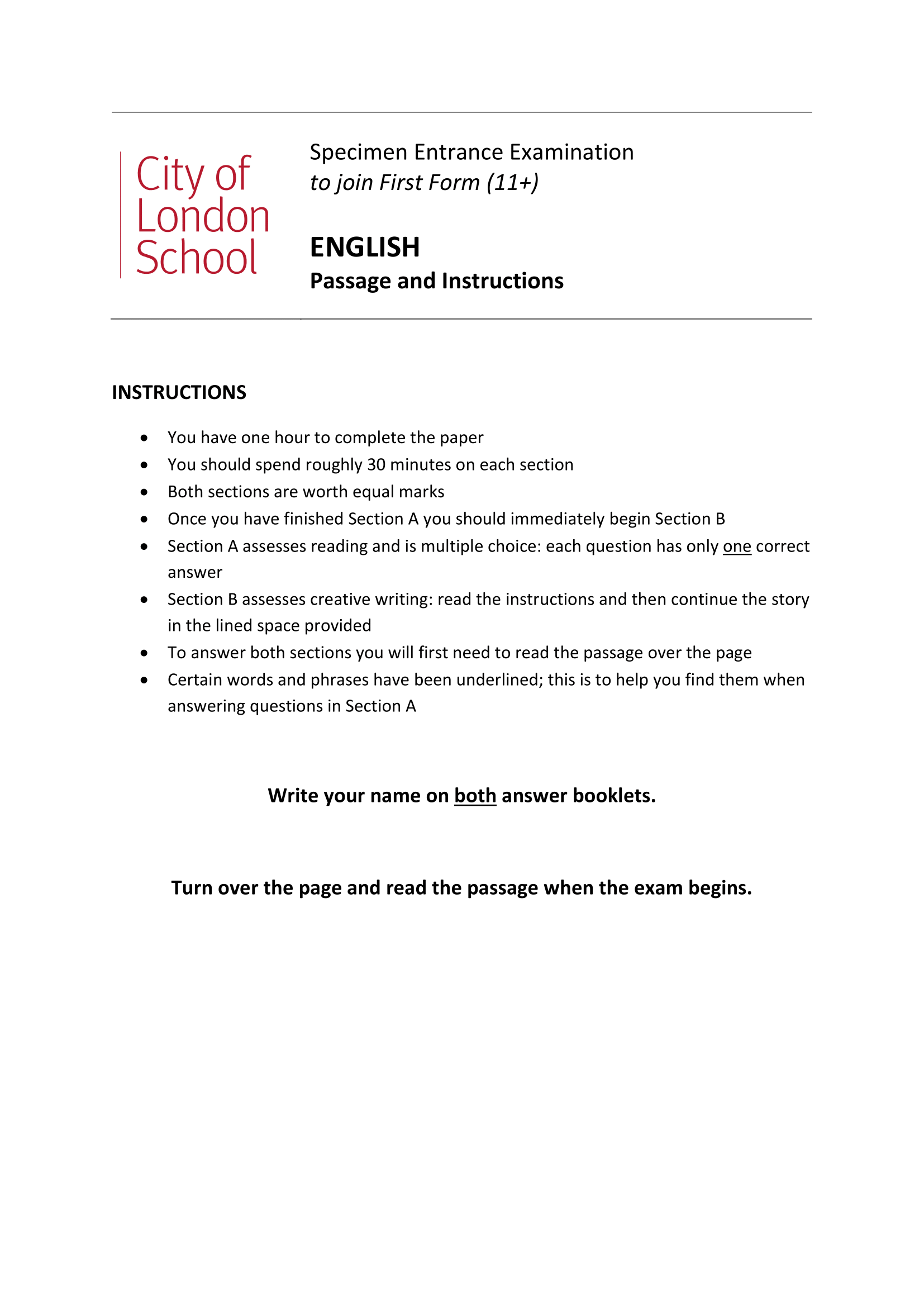 City of
London
School

Specimen Entrance Examination
to join First Form (11+)

ENGLISH
Passage and Instructions

INSTRUCTIONS

• You have one hour to complete the paper
• You should spend roughly 30 minutes on each section
• Both sections are worth equal marks
• Once you have finished Section A you should immediately begin Section B
• Section A assesses reading and is multiple choice: each question has only one correct answer
• Section B assesses creative writing: read the instructions and then continue the story in the lined space provided
• To answer both sections you will first need to read the passage over the page
• Certain words and phrases have been underlined; this is to help you find them when answering questions in Section A

Write your name on both answer booklets.

Turn over the page and read the passage when the exam begins.